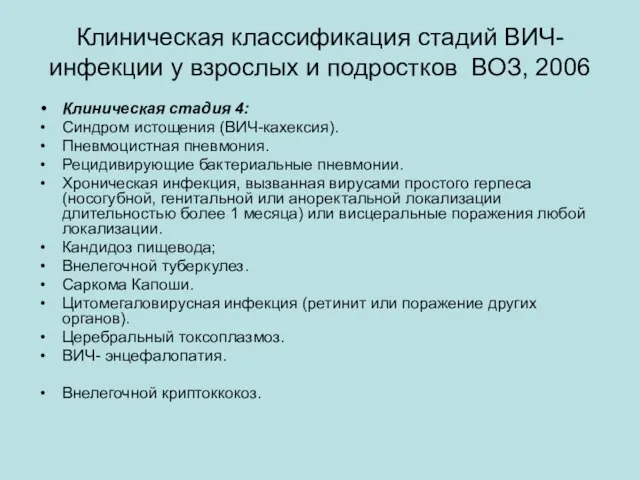 Клиническая классификация стадий ВИЧ-инфекции у взрослых и подростков ВОЗ, 2006

• Клиническая стадия 4:
• Синдром истощения (ВИЧ-кахексия).
• Пневмоцистная пневмония.
• Рецидивирующие бактериальные пневмонии.
• Хроническая инфекция, вызванная вирусами простого герпеса (носогубной, генитальной или аноректальной локализации длительностью более 1 месяца) или висцеральные поражения любой локализации.
• Кандидоз пищевода;
• Внелегочной туберкулез.
• Саркома Капоши.
• Цитомегаловирусная инфекция (ретинит или поражение других органов).
• Церебральный токсоплазмоз.
• ВИЧ- энцефалопатия.

• Внелегочной криптоккокоз.